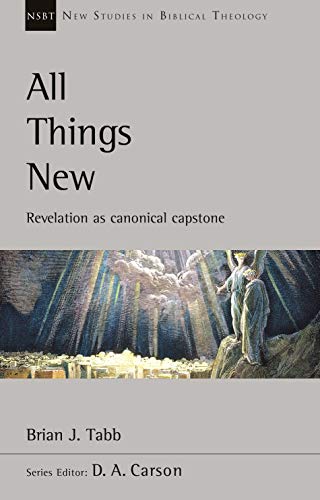 NSBT NEW STUDIES IN BIBLICAL THEOLOGY

All Things New

Revelation as canonical capstone

Brian J. Tabb

Series Editor: D. A. Carson